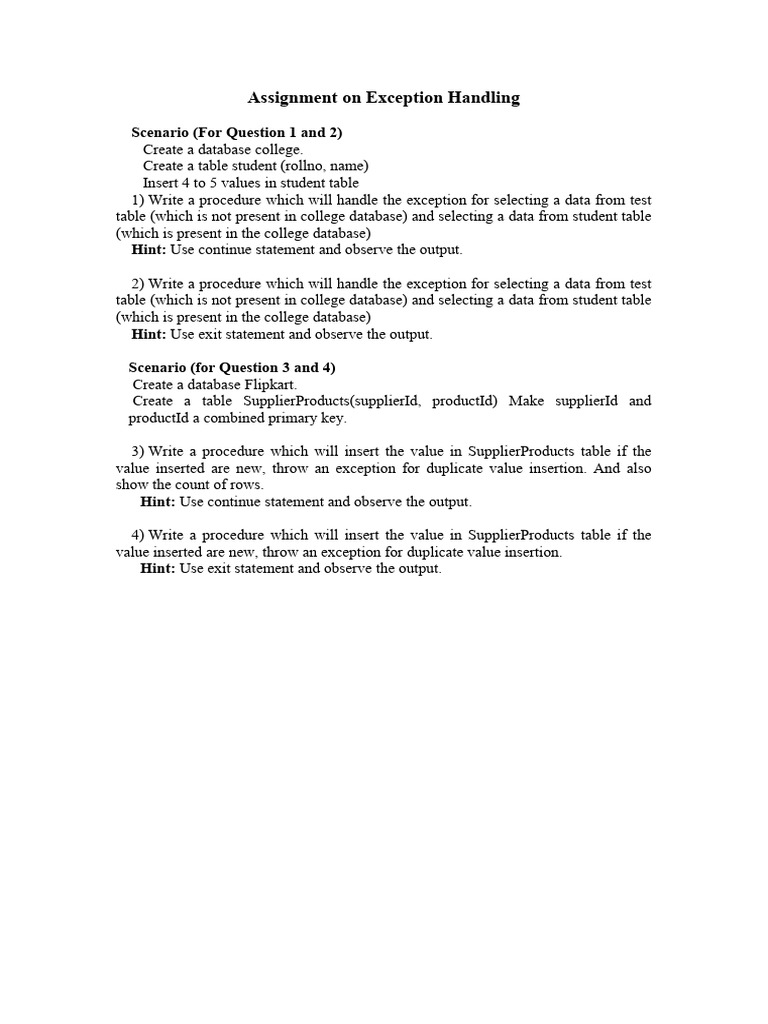 Assignment on Exception Handling

Scenario (For Question 1 and 2)
Create a database college.
Create a table student (rollno, name)
Insert 4 to 5 values in student table
1) Write a procedure which will handle the exception for selecting a data from test table (which is not present in college database) and selecting a data from student table (which is present in the college database)
Hint: Use continue statement and observe the output.

2) Write a procedure which will handle the exception for selecting a data from test table (which is not present in college database) and selecting a data from student table (which is present in the college database)
Hint: Use exit statement and observe the output.

Scenario (for Question 3 and 4)
Create a database Flipkart.
Create a table SupplierProducts(supplierId, productId) Make supplierId and productId a combined primary key.

3) Write a procedure which will insert the value in SupplierProducts table if the value inserted are new, throw an exception for duplicate value insertion. And also show the count of rows.
Hint: Use continue statement and observe the output.

4) Write a procedure which will insert the value in SupplierProducts table if the value inserted are new, throw an exception for duplicate value insertion.
Hint: Use exit statement and observe the output.